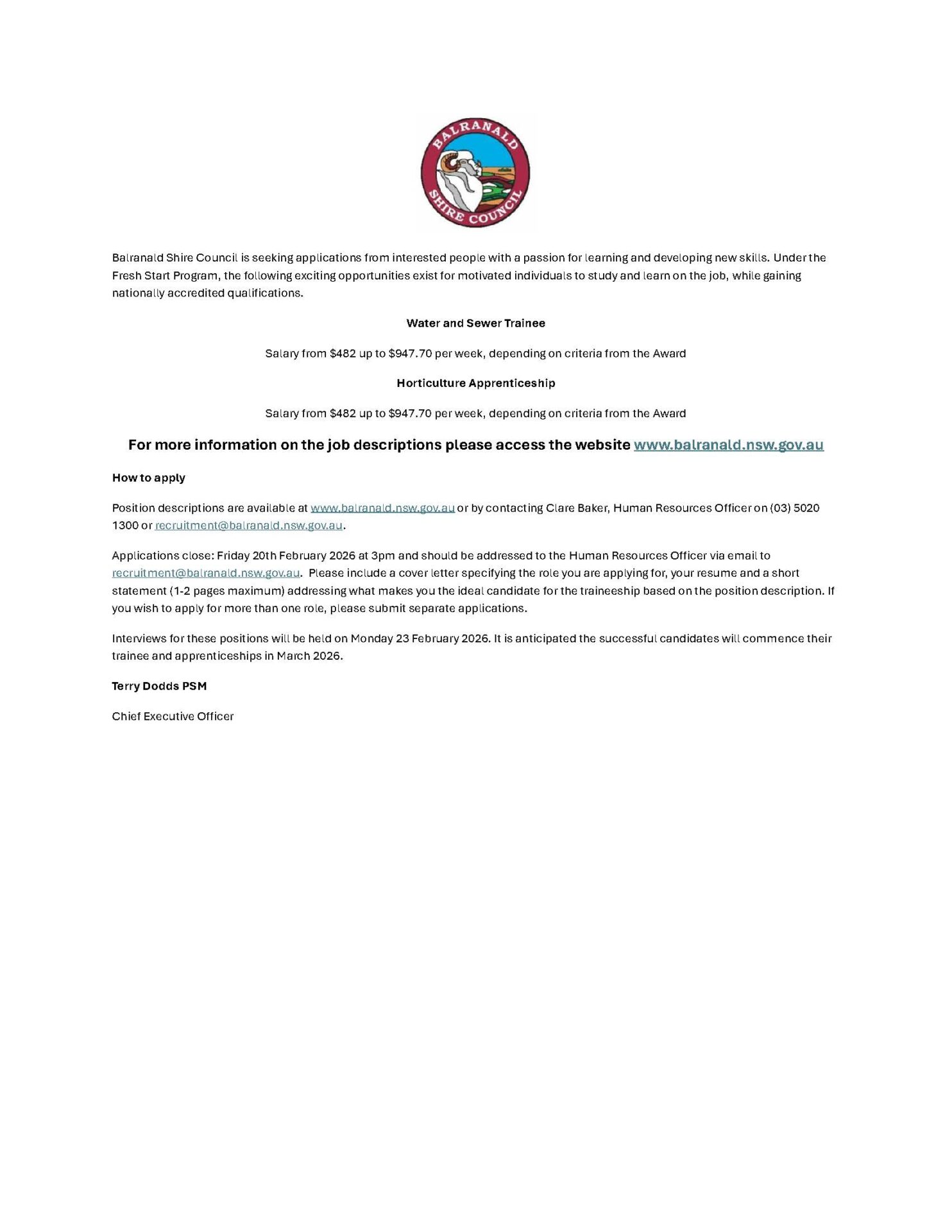 BALRANALD SHIRE COUNCIL

Balranald Shire Council is seeking applications from interested people with a passion for learning and developing new skills. Under the Fresh Start Program, the following exciting opportunities exist for motivated individuals to study and learn on the job, while gaining nationally accredited qualifications.

Water and Sewer Trainee

Salary from \$482 up to \$947.70 per week, depending on criteria from the Award

Horticulture Apprenticeship

Salary from \$482 up to \$947.70 per week, depending on criteria from the Award

For more information on the job descriptions please access the website www.balranald.nsw.gov.au

How to apply

Position descriptions are available at www.balranald.nsw.gov.au or by contacting Clare Baker, Human Resources Officer on (03) 5020 1300 or recruitment@balranald.nsw.gov.au.

Applications close: Friday 20th February 2026 at 3pm and should be addressed to the Human Resources Officer via email to recruitment@balranald.nsw.gov.au. Please include a cover letter specifying the role you are applying for, your resume and a short statement (1-2 pages maximum) addressing what makes you the ideal candidate for the traineeship based on the position description. If you wish to apply for more than one role, please submit separate applications.

Interviews for these positions will be held on Monday 23 February 2026. It is anticipated the successful candidates will commence their trainee and apprenticeships in March 2026.

Terry Dodds PSM

Chief Executive Officer